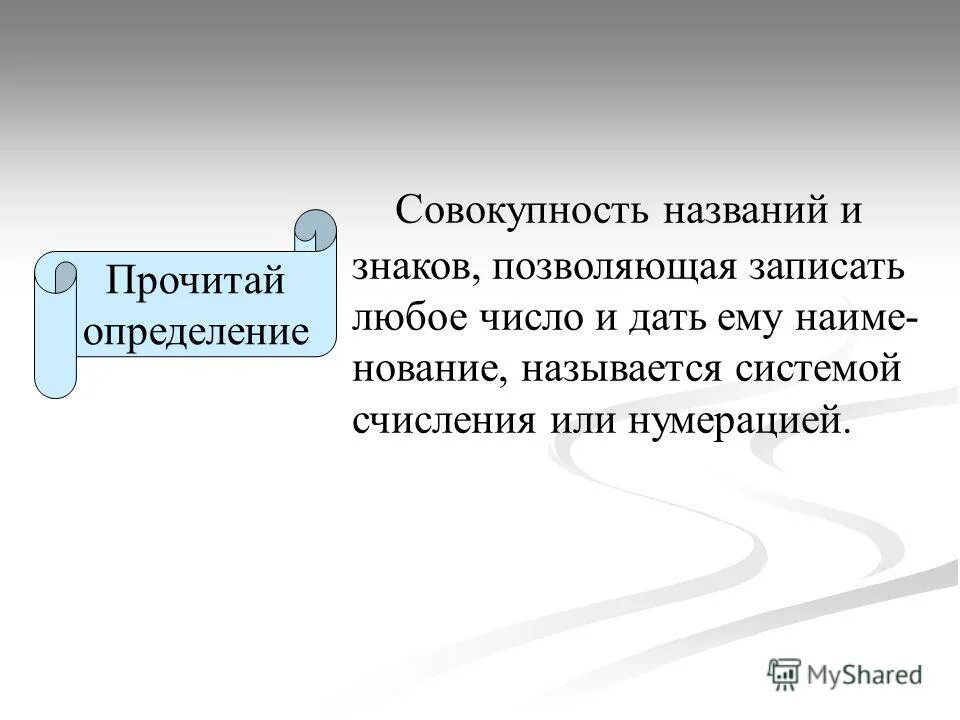 Прочитай определение

Совокупность названий и знаков, позволяющая записать любое число и дать ему наименование, называется системой счисления или нумерацией.

MyShared